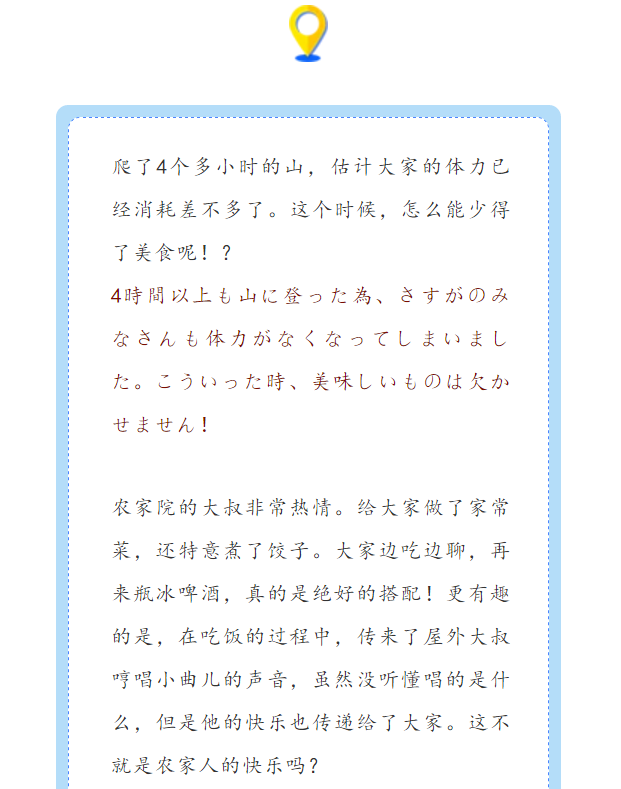 爬了4个多小时的山，估计大家的体力已经消耗差不多了。这个时候，怎么能少得了美食呢！？
4時間以上も山に登った為、さすがのみなさんも体力がなくなってしまいました。こういった時、美味しいものは欠かせません！

农家院的大叔非常热情。给大家做了家常菜，还特意煮了饺子。大家边吃边聊，再来瓶冰啤酒，真的是绝好的搭配！更有趣的是，在吃饭的过程中，传来了屋外大叔哼唱小曲儿的声音，虽然没听懂唱的是什么，但是他的快乐也传递给了大家。这不就是农家人的快乐吗？